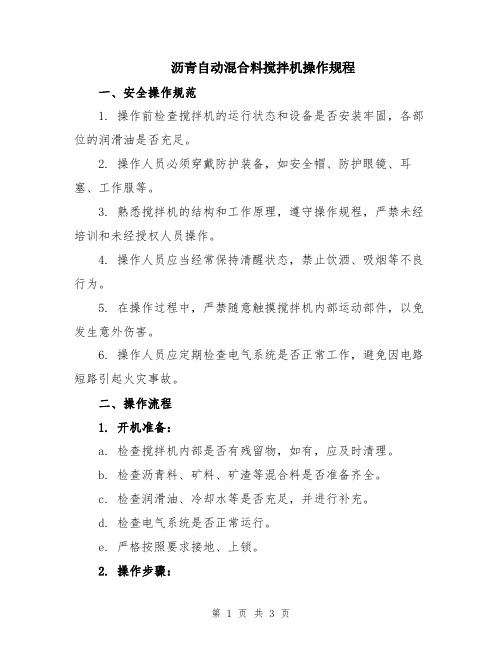 沥青自动混合料搅拌机操作规程

一、安全操作规范

1. 操作前检查搅拌机的运行状态和设备是否安装牢固，各部位的润滑油是否充足。

2. 操作人员必须穿戴防护装备，如安全帽、防护眼镜、耳塞、工作服等。

3. 熟悉搅拌机的结构和工作原理，遵守操作规程，严禁未经培训和未经授权人员操作。

4. 操作人员应当经常保持清醒状态，禁止饮酒、吸烟等不良行为。

5. 在操作过程中，严禁随意触摸搅拌机内部运动部件，以免发生意外伤害。

6. 操作人员应定期检查电气系统是否正常工作，避免因电路短路引起火灾事故。

二、操作流程

1. 开机准备：

a. 检查搅拌机内部是否有残留物，如有，应及时清理。

b. 检查沥青料、矿料、矿渣等混合料是否准备齐全。

c. 检查润滑油、冷却水等是否充足，并进行补充。

d. 检查电气系统是否正常运行。

e. 严格按照要求接地、上锁。

2. 操作步骤：

第 1 页 共 3 页